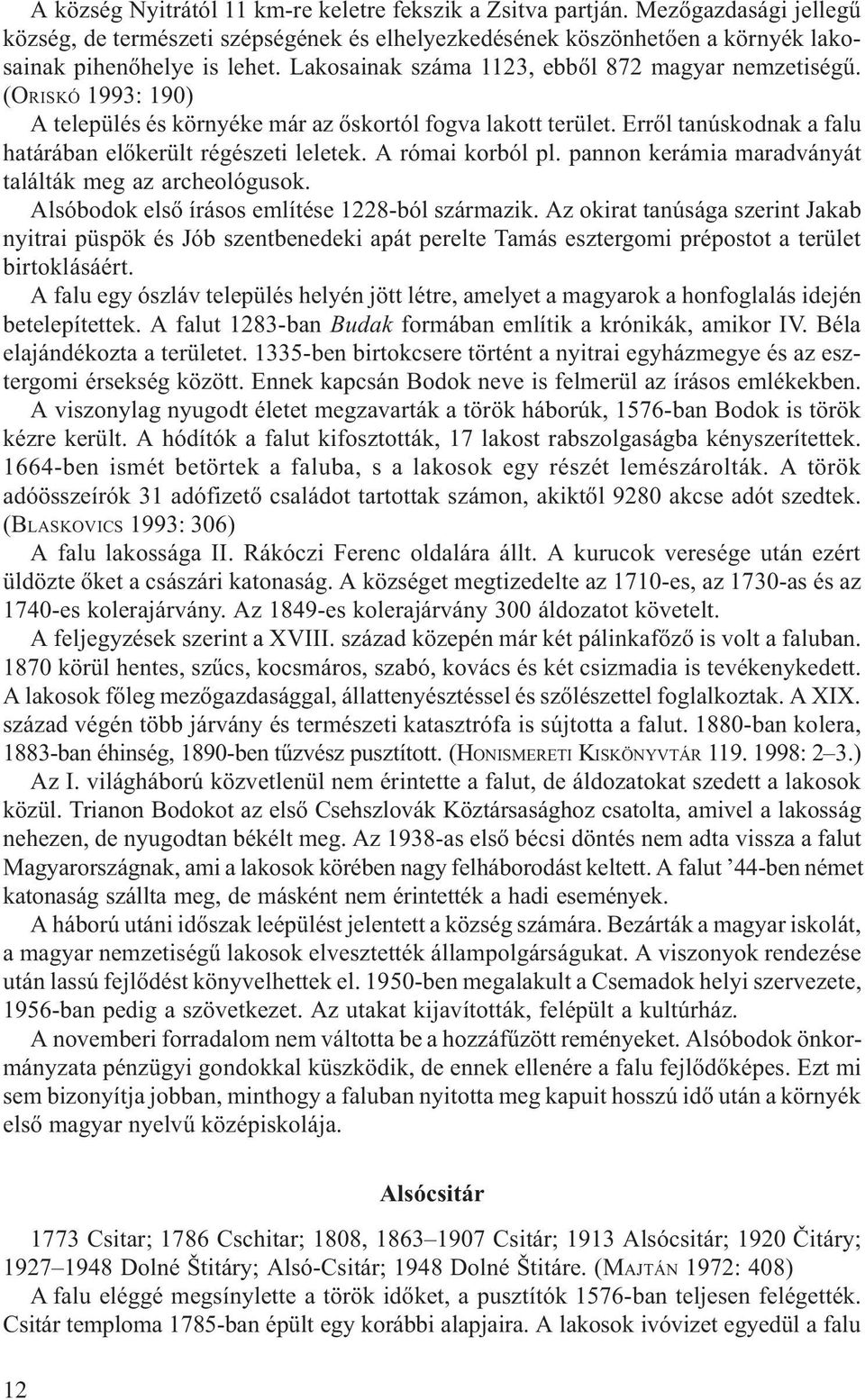 A község Nyitrától 11 km-re keletre fekszik a Zsitva partján. Mezőgazdasági jellegű község, de természeti szépségének és elhelyezkedésének köszönhetően a környék lakosainak pihenőhelye is lehet. Lakosainak száma 1123, ebből 872 magyar nemzetiségű. (ORISKÓ 1993: 190)

A település és környéke már az őskortól fogva lakott terület. Erről tanúskodnak a falu határában előkerült régészeti leletek. A római korból pl. pannon kerámia maradványát találták meg az archeológusok.

Alsóbodok első írásos említése 1228-ból származik. Az okirat tanúsága szerint Jakab nyitrai püspök és Jób szentbenedeki apát perelte Tamás esztergomi prépostot a terület birtoklásáért.

A falu egy ószláv település helyén jött létre, amelyet a magyarok a honfoglalás idején betelepítettek. A falut 1283-ban Budak formában említik a krónikák, amikor IV. Béla elajándékozta a területet. 1335-ben birtokcsere történt a nyitrai egyházmegye és az esztergomi érsekség között. Ennek kapcsán Bodok neve is felmerül az írásos emlékekben.

A viszonylag nyugodt életet megzavarták a török háborúk, 1576-ban Bodok is török kézre került. A hódítók a falut kifosztották, 17 lakost rabszolgaságba kényszerítettek. 1664-ben ismét betörtek a faluba, s a lakosok egy részét lemészárolták. A török adóösszeírók 31 adófizető családot tartottak számon, akiktől 9280 akcse adót szedtek. (BLASKOVICS 1993: 306)

A falu lakossága II. Rákóczi Ferenc oldalára állt. A kurucok veresége után ezért üldözte őket a császári katonaság. A községet megtizedelte az 1710-es, az 1730-as és az 1740-es kolerajárvány. Az 1849-es kolerajárvány 300 áldozatot követelt.

A feljegyzések szerint a XVIII. század közepén már két pálinkafőző is volt a faluban. 1870 körül hentes, szűcs, kocsmáros, szabó, kovács és két csizmadia is tevékenykedett. A lakosok főleg mezőgazdasággal, állattenyésztéssel és szőlészettel foglalkoztak. A XIX. század végén több járvány és természeti katasztrófa is sújtotta a falut. 1880-ban kolera, 1883-ban éhinség, 1890-ben tűzvész pusztított. (HONISMERETI KISKÖNYVTÁR 119. 1998: 2–3.)

Az I. világháború közvetlenül nem érintette a falut, de áldozatokat szedett a lakosok közül. Trianon Bodokot az első Csehszlovák Köztársasághoz csatolta, amivel a lakosság nehezen, de nyugodtan békélt meg. Az 1938-as első bécsi döntés nem adta vissza a falut Magyarországnak, ami a lakosok körében nagy felháborodást keltett. A falut ’44-ben német katonaság szállta meg, de másként nem érintették a hadi események.

A háború utáni időszak leépülést jelentett a község számára. Bezárták a magyar iskolát, a magyar nemzetiségű lakosok elvesztették állampolgárságukat. A viszonyok rendezése után lassú fejlődést könyvelhettek el. 1950-ben megalakult a Csemadok helyi szervezete, 1956-ban pedig a szövetkezet. Az utakat kijavították, felépült a kultúrház.

A novemberi forradalom nem váltotta be a hozzáfűzött reményeket. Alsóbodok önkormányzata pénzügyi gondokkal küszködik, de ennek ellenére a falu fejlődőképes. Ezt mi sem bizonyítja jobban, minthogy a faluban nyitotta meg kapuit hosszú idő után a környék első magyar nyelvű középiskolája.

Alsócsitár

1773 Csitar; 1786 Cschitar; 1808, 1863–1907 Csitár; 1913 Alsócsitár; 1920 Čitáry; 1927–1948 Dolné Štitáry; Alsó-Csitár; 1948 Dolné Štitáre. (MAJTÁN 1972: 408)

A falu eléggé megsínylette a török időket, a pusztítók 1576-ban teljesen felégették. Csitár temploma 1785-ban épült egy korábbi alapjaira. A lakosok ivóvizet egyedül a falu

12